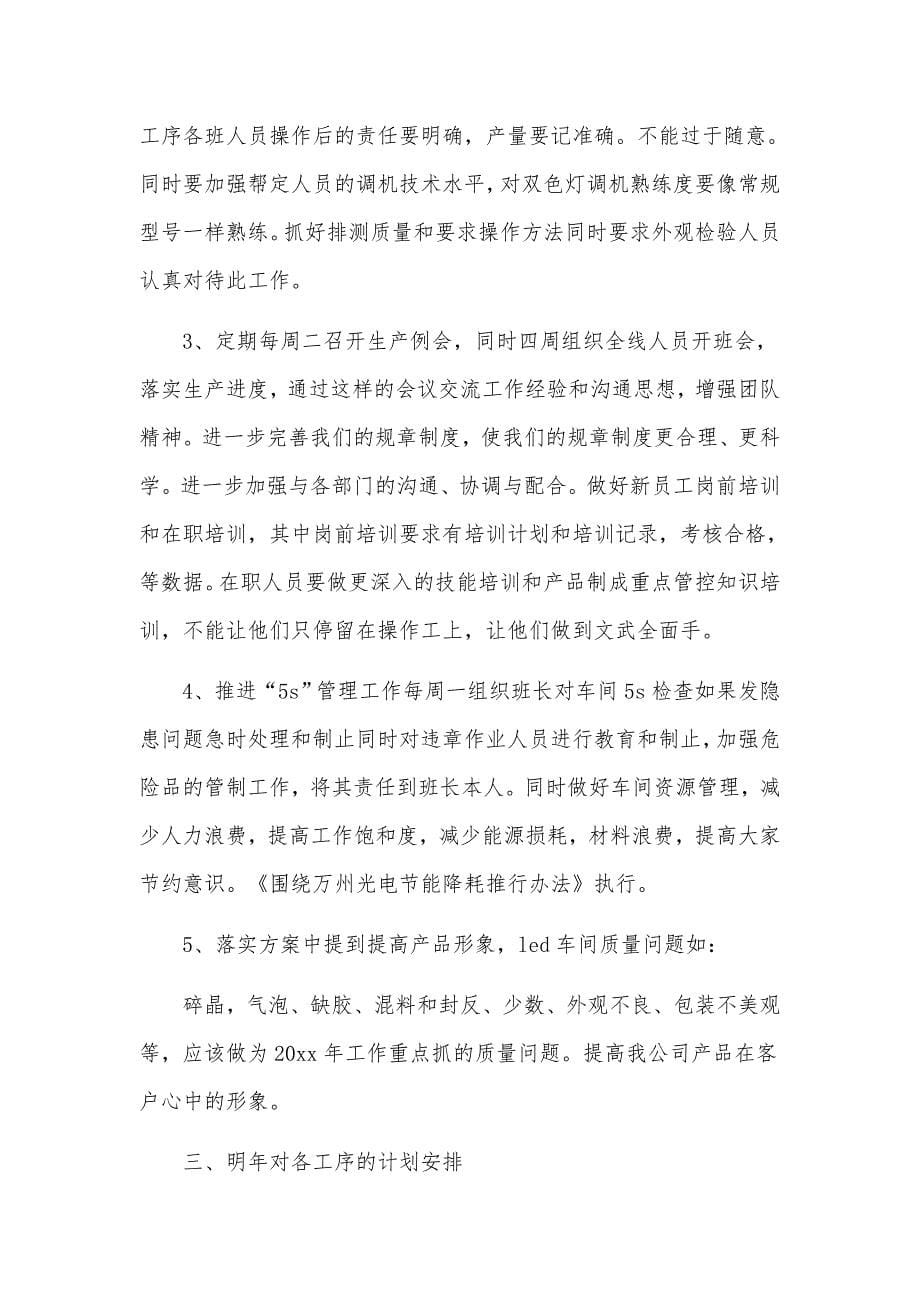 工序各班人员操作后的责任要明确，产量要记准确。不能过于随意。同时要加强帮定人员的调机技术水平，对双色灯调机熟练度要像常规型号一样熟练。抓好排测质量和要求操作方法同时要求外观检验人员认真对待此工作。

3、定期每周二召开生产例会，同时四周组织全线人员开班会，落实生产进度，通过这样的会议交流工作经验和沟通思想，增强团队精神。进一步完善我们的规章制度，使我们的规章制度更合理、更科学。进一步加强与各部门的沟通、协调与配合。做好新员工岗前培训和在职培训，其中岗前培训要求有培训计划和培训记录，考核合格，等数据。在职人员要做更深入的技能培训和产品制成重点管控知识培训，不能让他们只停留在操作工上，让他们做到文武全面手。

4、推进“5s”管理工作每周一组织班长对车间5s检查如果发隐患问题急时处理和制止同时对违章作业人员进行教育和制止，加强危险品的管制工作，将其责任到班长本人。同时做好车间资源管理，减少人力浪费，提高工作饱和度，减少能源损耗，材料浪费，提高大家节约意识。《围绕万州光电节能降耗推行办法》执行。

5、落实方案中提到提高产品形象，led车间质量问题如：

碎晶，气泡、缺胶、混料和封反、少数、外观不良、包装不美观等，应该做为20xx年工作重点抓的质量问题。提高我公司产品在客户心中的形象。

三、明年对各工序的计划安排